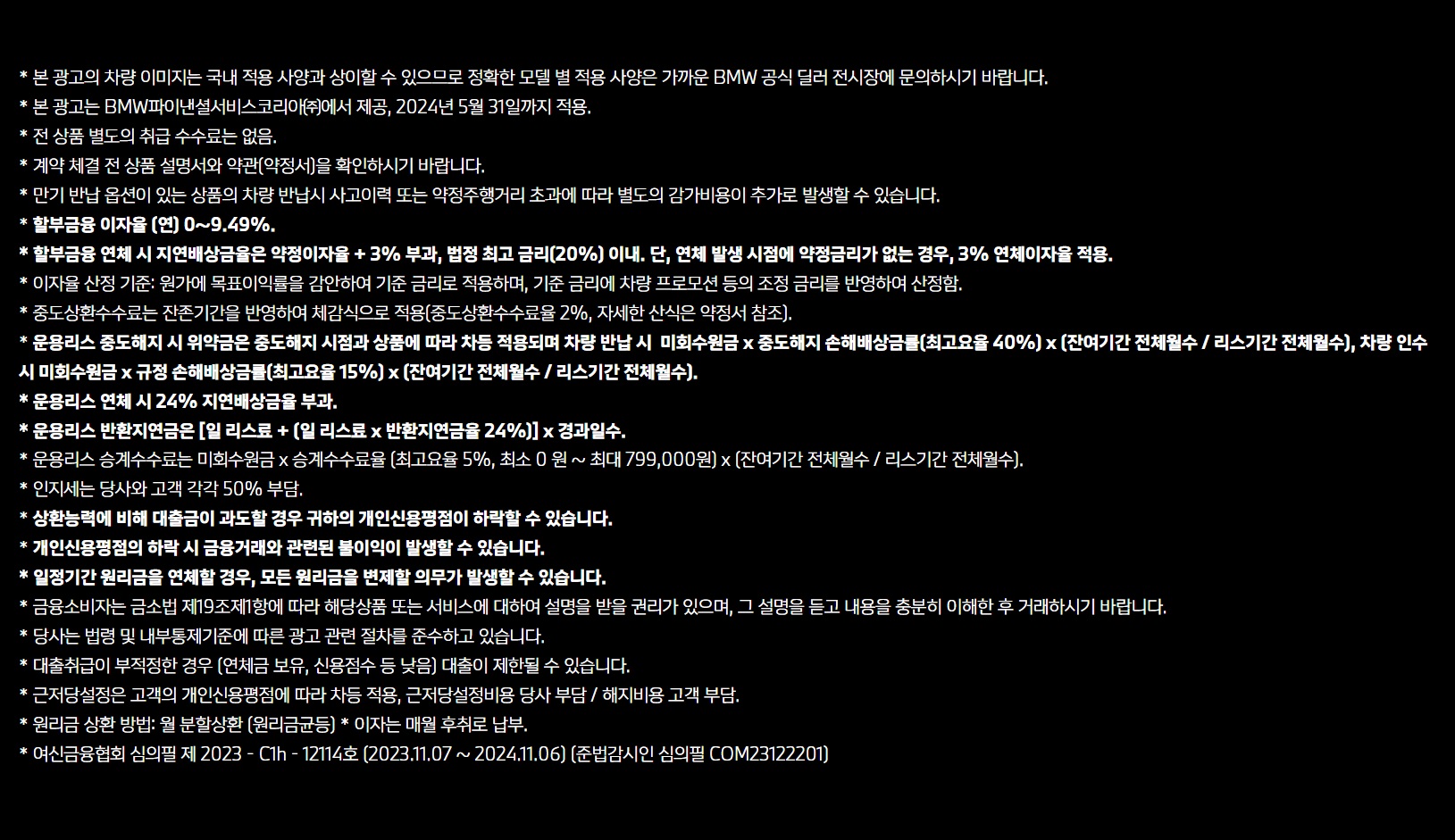 * 본 광고의 차량 이미지는 국내 적용 사양과 상이할 수 있으므로 정확한 모델 별 적용 사양은 가까운 BMW 공식 딜러 전시장에 문의하시기 바랍니다.
* 본 광고는 BMW파이낸셜서비스코리아㈜에서 제공, 2024년 5월 31일까지 적용.
* 전 상품 별도의 취급 수수료는 없음.
* 계약 체결 전 상품 설명서와 약관(약정서)을 확인하시기 바랍니다.
* 만기 반납 옵션이 있는 상품의 차량 반납시 사고이력 또는 약정주행거리 초과에 따라 별도의 감가비용이 추가로 발생할 수 있습니다.
* 할부금융 이자율 (연) 0~9.49%.
* 할부금융 연체 시 지연배상금율은 약정이자율 + 3% 부과, 법정 최고 금리(20%) 이내. 단, 연체 발생 시점에 약정금리가 없는 경우, 3% 연체이자율 적용.
* 이자율 산정 기준: 원가에 목표이익률을 감안하여 기준 금리로 적용하며, 기준 금리에 차량 프로모션 등의 조정 금리를 반영하여 산정함.
* 중도상환수수료는 잔존기간을 반영하여 체감식으로 적용(중도상환수수료율 2%, 자세한 산식은 약정서 참조).
* 운용리스 중도해지 시 위약금은 중도해지 시점과 상품에 따라 차등 적용되며 차량 반납 시 미회수원금 x 중도해지 손해배상금률(최고요율 40%) x (잔여기간 전체월수 / 리스기간 전체월수), 차량 인수 시 미회수원금 x 규정 손해배상금률(최고요율 15%) x (잔여기간 전체월수 / 리스기간 전체월수).
* 운용리스 연체 시 24% 지연배상금을 부과.
* 운용리스 반환지연금은 [일 리스료 + (일 리스료 x 반환지연금율 24%)] x 경과일수.
* 운용리스 승계수수료는 미회수원금 x 승계수수료율 (최고요율 5%, 최소 0 원 ~ 최대 799,000원) x (잔여기간 전체월수 / 리스기간 전체월수).
* 인지세는 당사와 고객 각각 50% 부담.
* 상환능력에 비해 대출금이 과도할 경우 귀하의 개인신용평점이 하락할 수 있습니다.
* 개인신용평점의 하락 시 금융거래와 관련된 불이익이 발생할 수 있습니다.
* 일정기간 원리금을 연체할 경우, 모든 원리금을 변제할 의무가 발생할 수 있습니다.
* 금융소비자는 금소법 제19조제1항에 따라 해당상품 또는 서비스에 대하여 설명을 받을 권리가 있으며, 그 설명을 듣고 내용을 충분히 이해한 후 거래하시기 바랍니다.
* 당사는 법령 및 내부통제기준에 따른 광고 관련 절차를 준수하고 있습니다.
* 대출취급이 부적정한 경우 (연체금 보유, 신용점수 등 낮음) 대출이 제한될 수 있습니다.
* 근저당설정은 고객의 개인신용평점에 따라 차등 적용, 근저당설정비용 당사 부담 / 해지비용 고객 부담.
* 원리금 상환 방법: 월 분할상환 (원리금균등) * 이자는 매월 후취로 납부.
* 여신금융협회 심의필 제 2023 - C1h - 12114호 (2023.11.07 ~ 2024.11.06) (준법감시인 심의필 COM23122201)